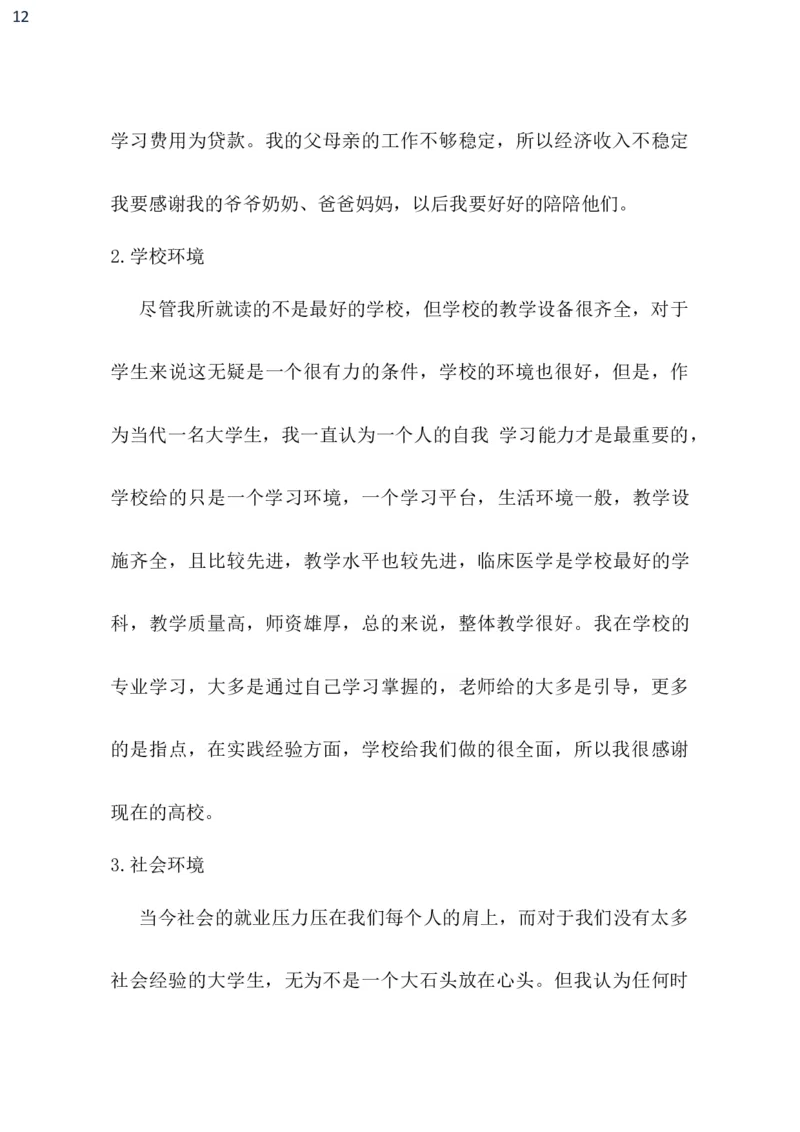 12

学习费用为贷款。我的父母亲的工作不够稳定，所以经济收入不稳定我要感谢我的爷爷奶奶、爸爸妈妈，以后我要好好的陪陪他们。

2.学校环境

尽管我所就读的不是最好的学校，但学校的教学设备很齐全，对于学生来说这无疑是一个很有力的条件，学校的环境也很好，但是，作为当代一名大学生，我一直认为一个人的自我 学习能力才是最重要的，学校给的只是一个学习环境，一个学习平台，生活环境一般，教学设施齐全，且比较先进，教学水平也较先进，临床医学是学校最好的学科，教学质量高，师资雄厚，总的来说，整体教学很好。我在学校的专业学习，大多是通过自己学习掌握的，老师给的大多是引导，更多的是指点，在实践经验方面，学校给我们做的很全面，所以我很感谢现在的高校。

3.社会环境

当今社会的就业压力压在我们每个人的肩上，而对于我们没有太多社会经验的大学生，无为不是一个大石头放在心头。但我认为任何时